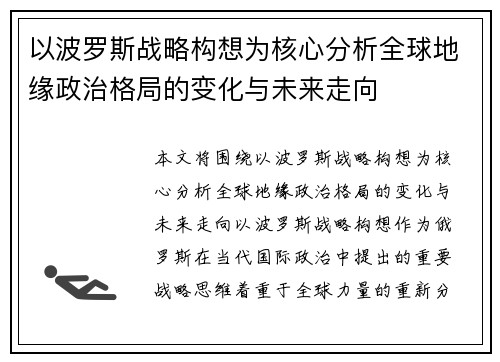 以波罗斯战略构想为核心分析全球地缘政治格局的变化与未来走向

本文将围绕以波罗斯战略构想为核心分析全球地缘政治格局的变化与未来走向以波罗斯战略构想作为俄罗斯在当代国际政治中提出的重要战略思维着重于全球力量的重新分